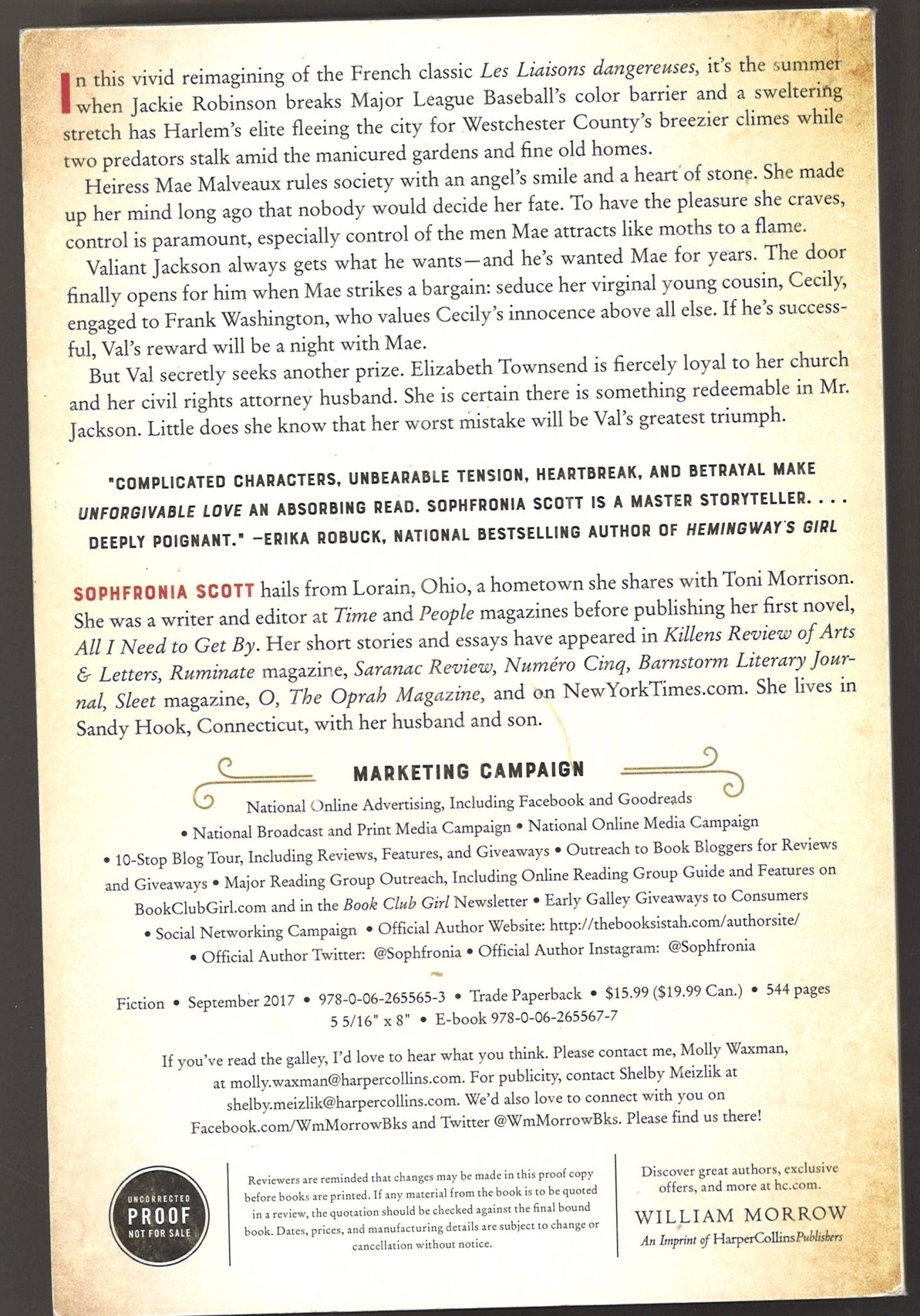 In this vivid reimagining of the French classic Les Liaisons dangereuses, it's the summer when Jackie Robinson breaks Major League Baseball's color barrier and a sweltering stretch has Harlem's elite fleeing the city for Westchester County's breezier climes while two predators stalk amid the manicured gardens and fine old homes.

Heiress Mae Malveaux rules society with an angel's smile and a heart of stone. She made up her mind long ago that nobody would decide her fate. To have the pleasure she craves, control is paramount, especially control of the men Mae attracts like moths to a flame.

Valiant Jackson always gets what he wants—and he's wanted Mae for years. The door finally opens for him when Mae strikes a bargain: seduce her virginal young cousin, Cecily, engaged to Frank Washington, who values Cecily's innocence above all else. If he's successful, Val's reward will be a night with Mae.

But Val secretly seeks another prize. Elizabeth Townsend is fiercely loyal to her church and her civil rights attorney husband. She is certain there is something redeemable in Mr. Jackson. Little does she know that her worst mistake will be Val's greatest triumph.

"COMPLICATED CHARACTERS, UNBEARABLE TENSION, HEARTBREAK, AND BETRAYAL MAKE UNFORGIVABLE LOVE AN ABSORBING READ. SOPHFRONIA SCOTT IS A MASTER STORYTELLER. . . . DEEPLY POIGNANT." —ERIKA ROBUCK, NATIONAL BESTSELLING AUTHOR OF HEMINGWAY'S GIRL

SOPHFRONIA SCOTT hails from Lorain, Ohio, a hometown she shares with Toni Morrison. She was a writer and editor at Time and People magazines before publishing her first novel, All I Need to Get By. Her short stories and essays have appeared in Killens Review of Arts & Letters, Ruminate magazine, Saranac Review, Numéro Cinq, Barnstorm Literary Journal, Sleet magazine, O, The Oprah Magazine, and on NewYorkTimes.com. She lives in Sandy Hook, Connecticut, with her husband and son.

MARKETING CAMPAIGN

National Online Advertising, Including Facebook and Goodreads • National Broadcast and Print Media Campaign • National Online Media Campaign • 10-Stop Blog Tour, Including Reviews, Features, and Giveaways • Outreach to Book Bloggers for Reviews and Giveaways • Major Reading Group Outreach, Including Online Reading Group Guide and Features on BookClubGirl.com and in the Book Club Girl Newsletter • Early Galley Giveaways to Consumers • Social Networking Campaign • Official Author Website: http://thebooksistah.com/authorsite/ • Official Author Twitter: @Sophfronia • Official Author Instagram: @Sophfronia

Fiction • September 2017 • 978-0-06-265565-3 • Trade Paperback • $15.99 ($19.99 Can.) • 544 pages
5 5/16" x 8" • E-book 978-0-06-265567-7

If you've read the galley, I'd love to hear what you think. Please contact me, Molly Waxman, at molly.waxman@harpercollins.com. For publicity, contact Shelby Meizlik at shelby.meizlik@harpercollins.com. We'd also love to connect with you on Facebook.com/WmMorrowBks and Twitter @WmMorrowBks. Please find us there!

UNCORRECTED
PROOF
NOT FOR SALE

Reviewers are reminded that changes may be made in this proof copy before books are printed. If any material from the book is to be quoted in a review, the quotation should be checked against the final bound book. Dates, prices, and manufacturing details are subject to change or cancellation without notice.

Discover great authors, exclusive offers, and more at hc.com.

WILLIAM MORROW
An Imprint of HarperCollinsPublishers